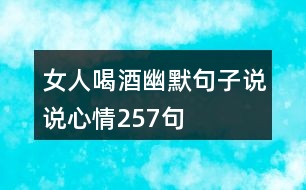 女人喝酒幽默句子说说心情257句